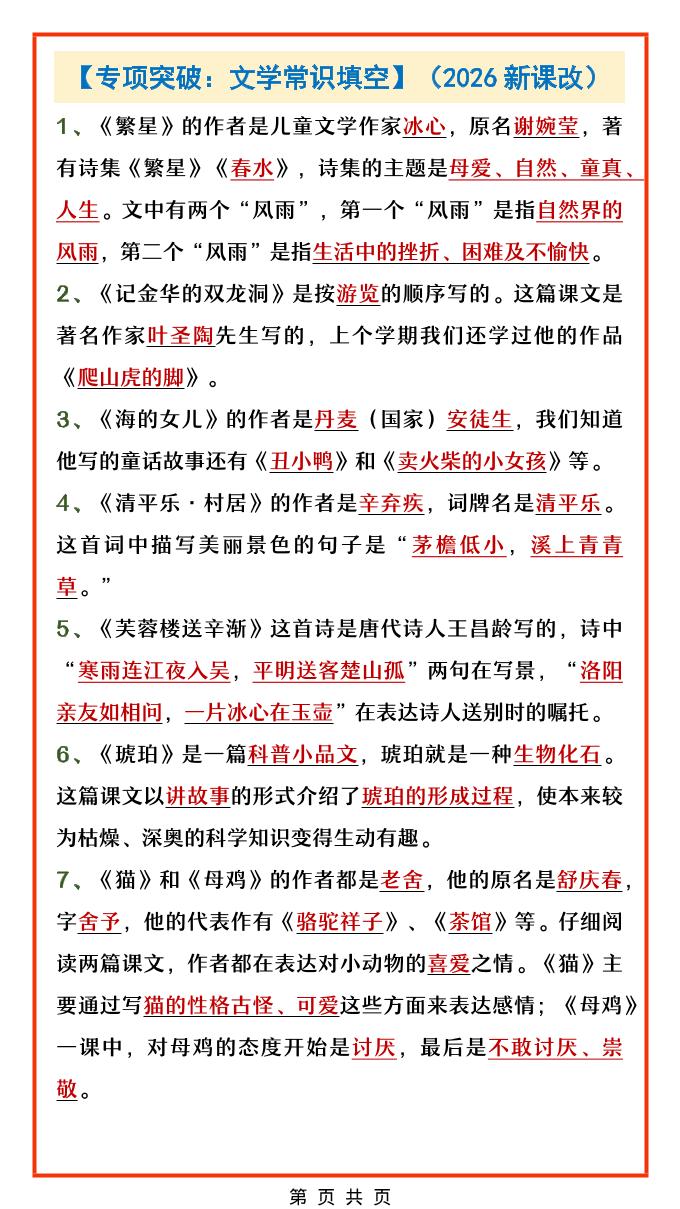 【专项突破：文学常识填空】（2026 新课改）

1、《繁星》的作者是儿童文学作家冰心，原名谢婉莹，著有诗集《繁星》《春水》，诗集的主题是母爱、自然、童真、人生。文中有两个“风雨”，第一个“风雨”是指自然界的风雨，第二个“风雨”是指生活中的挫折、困难及不愉快。

2、《记金华的双龙洞》是按游览的顺序写的。这篇课文是著名作家叶圣陶先生写的，上个学期我们还学过他的作品《爬山虎的脚》。

3、《海的女儿》的作者是丹麦（国家）安徒生，我们知道他写的童话故事还有《丑小鸭》和《卖火柴的小女孩》等。

4、《清平乐·村居》的作者是辛弃疾，词牌名是清平乐。这首词中描写美丽景色的句子是“茅檐低小，溪上青青草。”

5、《芙蓉楼送辛渐》这首诗是唐代诗人王昌龄写的，诗中“寒雨连江夜入吴，平明送客楚山孤”两句在写景，“洛阳亲友如相问，一片冰心在玉壶”在表达诗人送别时的嘱托。

6、《琥珀》是一篇科普小品文，琥珀就是一种生物化石。这篇课文以讲故事的形式介绍了琥珀的形成过程，使本来较为枯燥、深奥的科学知识变得生动有趣。

7、《猫》和《母鸡》的作者都是老舍，他的原名是舒庆春，字舍予，他的代表作有《骆驼祥子》、《茶馆》等。仔细阅读两篇课文，作者都在表达对小动物的喜爱之情。《猫》主要通过写猫的性格古怪、可爱这些方面来表达感情；《母鸡》一课中，对母鸡的态度开始是讨厌，最后是不敢讨厌、崇敬。

第 页 共 页